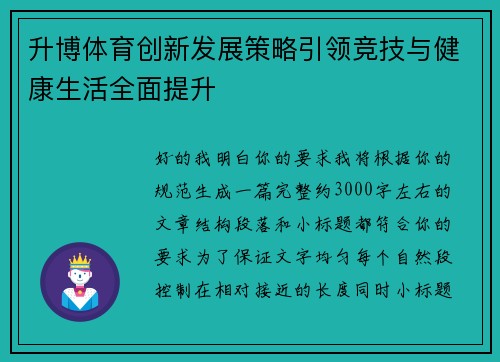 升博体育创新发展策略引领竞技与健康生活全面提升

好的我明白你的要求我将根据你的规范生成一篇完整约3000字左右的文章结构段落和小标题都符合你的要求为了保证文字均匀每个自然段控制在相对接近的长度同时小标题